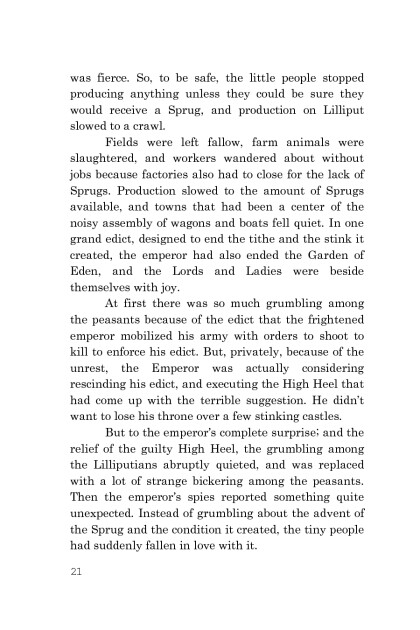 was fierce. So, to be safe, the little people stopped producing anything unless they could be sure they would receive a Sprug, and production on Lilliput slowed to a crawl.

Fields were left fallow, farm animals were slaughtered, and workers wandered about without jobs because factories also had to close for the lack of Sprugs. Production slowed to the amount of Sprugs available, and towns that had been a center of the noisy assembly of wagons and boats fell quiet. In one grand edict, designed to end the tithe and the stink it created, the emperor had also ended the Garden of Eden, and the Lords and Ladies were beside themselves with joy.

At first there was so much grumbling among the peasants because of the edict that the frightened emperor mobilized his army with orders to shoot to kill to enforce his edict. But, privately, because of the unrest, the Emperor was actually considering rescinding his edict, and executing the High Heel that had come up with the terrible suggestion. He didn't want to lose his throne over a few stinking castles.

But to the emperor's complete surprise; and the relief of the guilty High Heel, the grumbling among the Lilliputians abruptly quieted, and was replaced with a lot of strange bickering among the peasants. Then the emperor's spies reported something quite unexpected. Instead of grumbling about the advent of the Sprug and the condition it created, the tiny people had suddenly fallen in love with it.

21